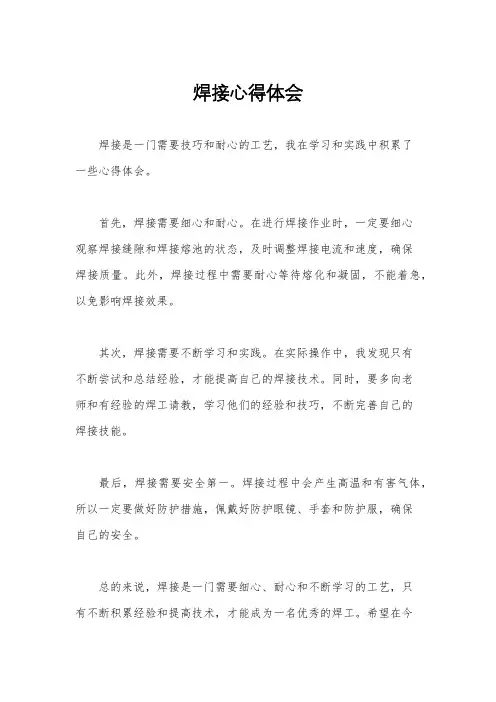 焊接心得体会

焊接是一门需要技巧和耐心的工艺，我在学习和实践中积累了一些心得体会。

首先，焊接需要细心和耐心。在进行焊接作业时，一定要细心观察焊接缝隙和焊接熔池的状态，及时调整焊接电流和速度，确保焊接质量。此外，焊接过程中需要耐心等待熔化和凝固，不能着急，以免影响焊接效果。

其次，焊接需要不断学习和实践。在实际操作中，我发现只有不断尝试和总结经验，才能提高自己的焊接技术。同时，要多向老师和有经验的焊工请教，学习他们的经验和技巧，不断完善自己的焊接技能。

最后，焊接需要安全第一。焊接过程中会产生高温和有害气体，所以一定要做好防护措施，佩戴好防护眼镜、手套和防护服，确保自己的安全。

总的来说，焊接是一门需要细心、耐心和不断学习的工艺，只有不断积累经验和提高技术，才能成为一名优秀的焊工。希望在今